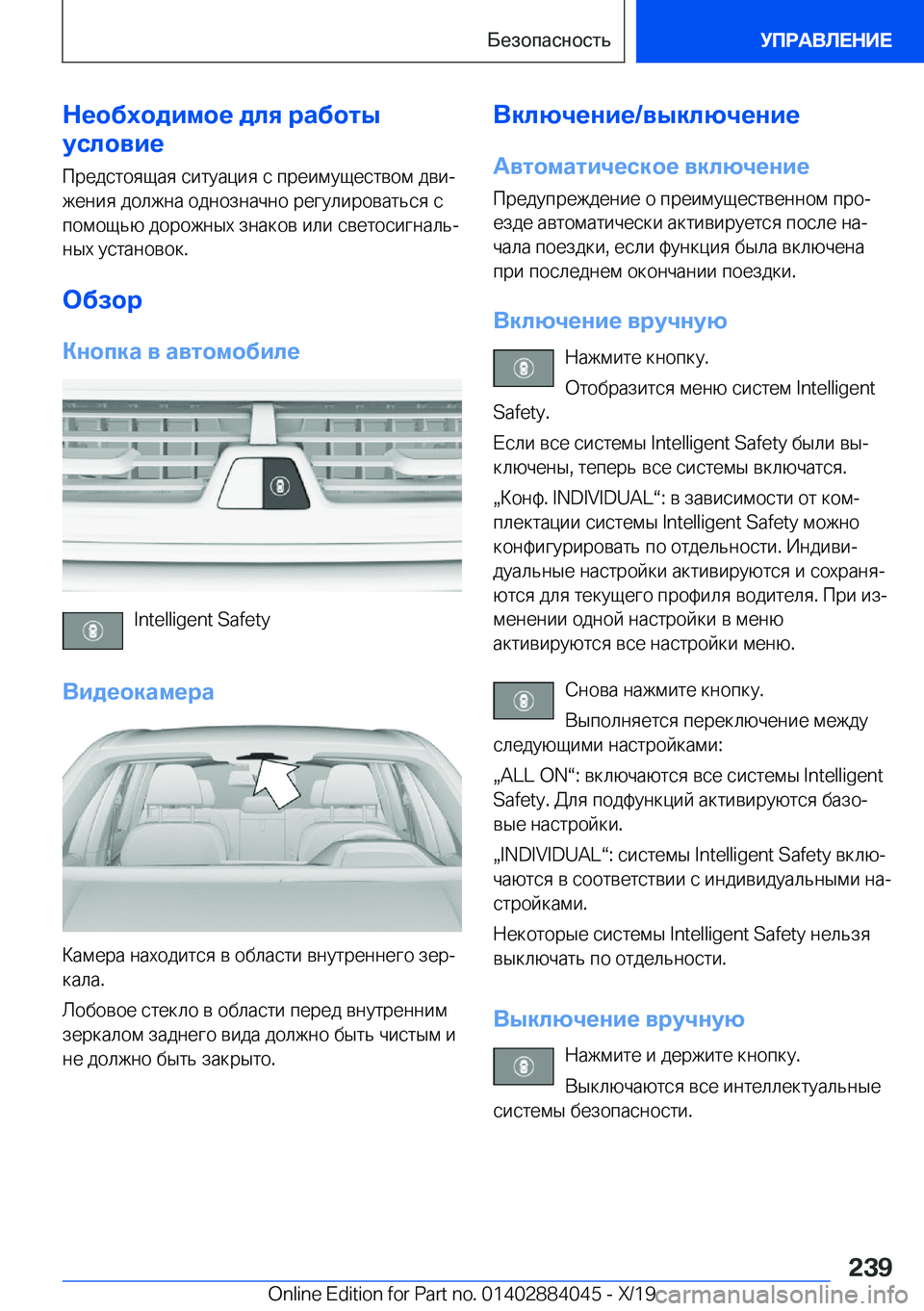 Безопасность

УПРАВЛЕНИЕ

Необходимое для работы условие

Предстоящая ситуация с преимуществом движения должна однозначно регулироваться с помощью дорожных знаков или светосигнальных установок.

Обзор

Кнопка в автомобиле

Intelligent Safety

Видеокамера

Камера находится в области внутреннего зеркала.

Лобовое стекло в области перед внутренним зеркалом заднего вида должно быть чистым и не должно быть закрыто.

Включение/выключение

Автоматическое включение

Предупреждение о преимущественном проезде автоматически активируется после начала поездки, если функция была включена при последнем окончании поездки.

Включение вручную

Нажмите кнопку.

Отобразится меню систем Intelligent Safety.

Если все системы Intelligent Safety были выключены, теперь все системы включатся.

„Конф. INDIVIDUAL“: в зависимости от комплектации системы Intelligent Safety можно конфигурировать по отдельности. Индивидуальные настройки активируются и сохраняются для текущего профиля водителя. При изменении одной настройки в меню активируются все настройки меню.

Снова нажмите кнопку.

Выполняется переключение между следующими настройками:

„ALL ON“: включаются все системы Intelligent Safety. Для подфункций активируются базовые настройки.

„INDIVIDUAL“: системы Intelligent Safety включаются в соответствии с индивидуальными настройками.

Некоторые системы Intelligent Safety нельзя выключать по отдельности.

Выключение вручную

Нажмите и держите кнопку.

Выключаются все интеллектуальные системы безопасности.

239

Online Edition for Part no. 01402884045 - X/19

carmanualsonline.info